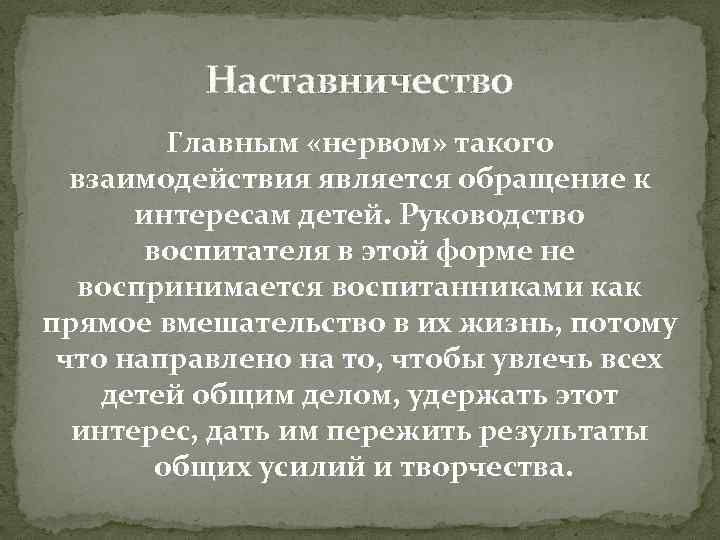 Наставничество

Главным «нервом» такого взаимодействия является обращение к интересам детей. Руководство воспитателя в этой форме не воспринимается воспитанниками как прямое вмешательство в их жизнь, потому что направлено на то, чтобы увлечь всех детей общим делом, удержать этот интерес, дать им пережить результаты общих усилий и творчества.